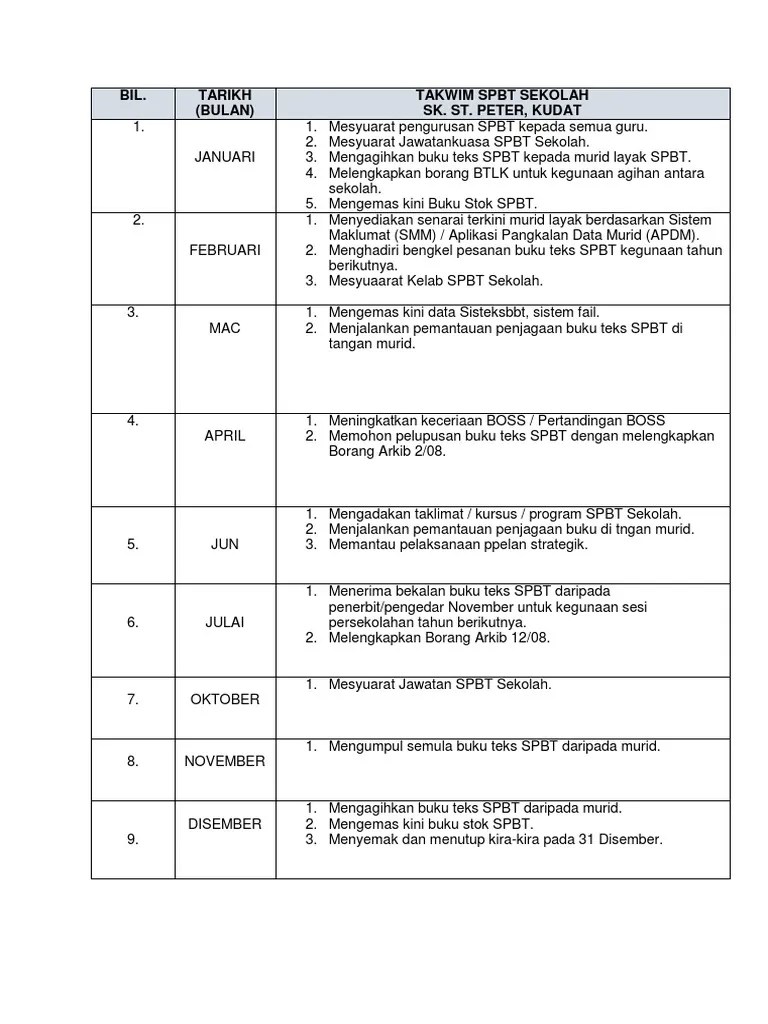 | BIL. | TARIKH (BULAN) | TAKWIM SPBT SEKOLAH SK. ST. PETER, KUDAT |
|---|---|---|
| 1. | JANUARI | 1. Mesyuarat pengurusan SPBT kepada semua guru. 2. Mesyuarat Jawatankuasa SPBT Sekolah. 3. Mengagihkan buku teks SPBT kepada murid layak SPBT. 4. Melengkapkan borang BTLK untuk kegunaan agihan antara sekolah. 5. Mengemas kini Buku Stok SPBT. |
| 2. | FEBRUARI | 1. Menyediakan senarai terkini murid layak berdasarkan Sistem Maklumat (SMM) / Aplikasi Pangkalan Data Murid (APDM). 2. Menghadiri bengkel pesanan buku teks SPBT kegunaan tahun berikutnya. 3. Mesyuaarat Kelab SPBT Sekolah. |
| 3. | MAC | 1. Mengemas kini data Sisteksbbt, sistem fail. 2. Menjalankan pemantauan penjagaan buku teks SPBT di tangan murid. |
| 4. | APRIL | 1. Meningkatkan keceriaan BOSS / Pertandingan BOSS 2. Memohon pelupusan buku teks SPBT dengan melengkapkan Borang Arkib 2/08. |
| 5. | JUN | 1. Mengadakan taklimat / kursus / program SPBT Sekolah. 2. Menjalankan pemantauan penjagaan buku di tngan murid. 3. Memantau pelaksanaan ppelan strategik. |
| 6. | JULAI | 1. Menerima bekalan buku teks SPBT daripada penerbit/pengedar November untuk kegunaan sesi persekolahan tahun berikutnya. 2. Melengkapkan Borang Arkib 12/08. |
| 7. | OKTOBER | 1. Mesyuarat Jawatan SPBT Sekolah. |
| 8. | NOVEMBER | 1. Mengumpul semula buku teks SPBT daripada murid. |
| 9. | DISEMBER | 1. Mengagihkan buku teks SPBT daripada murid. 2. Mengemas kini buku stok SPBT. 3. Menyemak dan menutup kira-kira pada 31 Disember. |